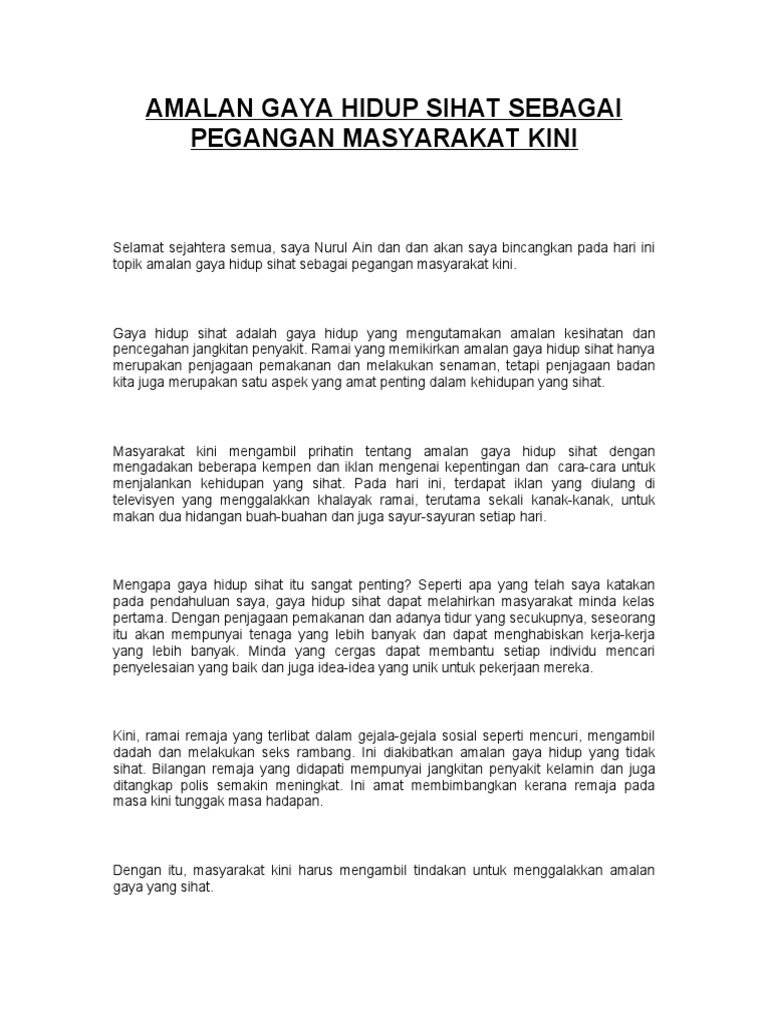 AMALAN GAYA HIDUP SIHAT SEBAGAI PEGANGAN MASYARAKAT KINI

Selamat sejahtera semua, saya Nurul Ain dan dan akan saya bincangkan pada hari ini topik amalan gaya hidup sihat sebagai pegangan masyarakat kini.

Gaya hidup sihat adalah gaya hidup yang mengutamakan amalan kesihatan dan pencegahan jangkitan penyakit. Ramai yang memikirkan amalan gaya hidup sihat hanya merupakan penjagaan pemakanan dan melakukan senaman, tetapi penjagaan badan kita juga merupakan satu aspek yang amat penting dalam kehidupan yang sihat.

Masyarakat kini mengambil prihatin tentang amalan gaya hidup sihat dengan mengadakan beberapa kempen dan iklan mengenai kepentingan dan cara-cara untuk menjalankan kehidupan yang sihat. Pada hari ini, terdapat iklan yang diulang di televisyen yang menggalakkan khalayak ramai, terutama sekali kanak-kanak, untuk makan dua hidangan buah-buahan dan juga sayur-sayuran setiap hari.

Mengapa gaya hidup sihat itu sangat penting? Seperti apa yang telah saya katakan pada pendahuluan saya, gaya hidup sihat dapat melahirkan masyarakat minda kelas pertama. Dengan penjagaan pemakanan dan adanya tidur yang secukupnya, seseorang itu akan mempunyai tenaga yang lebih banyak dan dapat menghabiskan kerja-kerja yang lebih banyak. Minda yang cergas dapat membantu setiap individu mencari penyelesaian yang baik dan juga idea-idea yang unik untuk pekerjaan mereka.

Kini, ramai remaja yang terlibat dalam gejala-gejala sosial seperti mencuri, mengambil dadah dan melakukan seks rambang. Ini diakibatkan amalan gaya hidup yang tidak sihat. Bilangan remaja yang didapati mempunyai jangkitan penyakit kelamin dan juga ditangkap polis semakin meningkat. Ini amat membimbangkan kerana remaja pada masa kini tunggak masa hadapan.

Dengan itu, masyarakat kini harus mengambil tindakan untuk menggalakkan amalan gaya yang sihat.